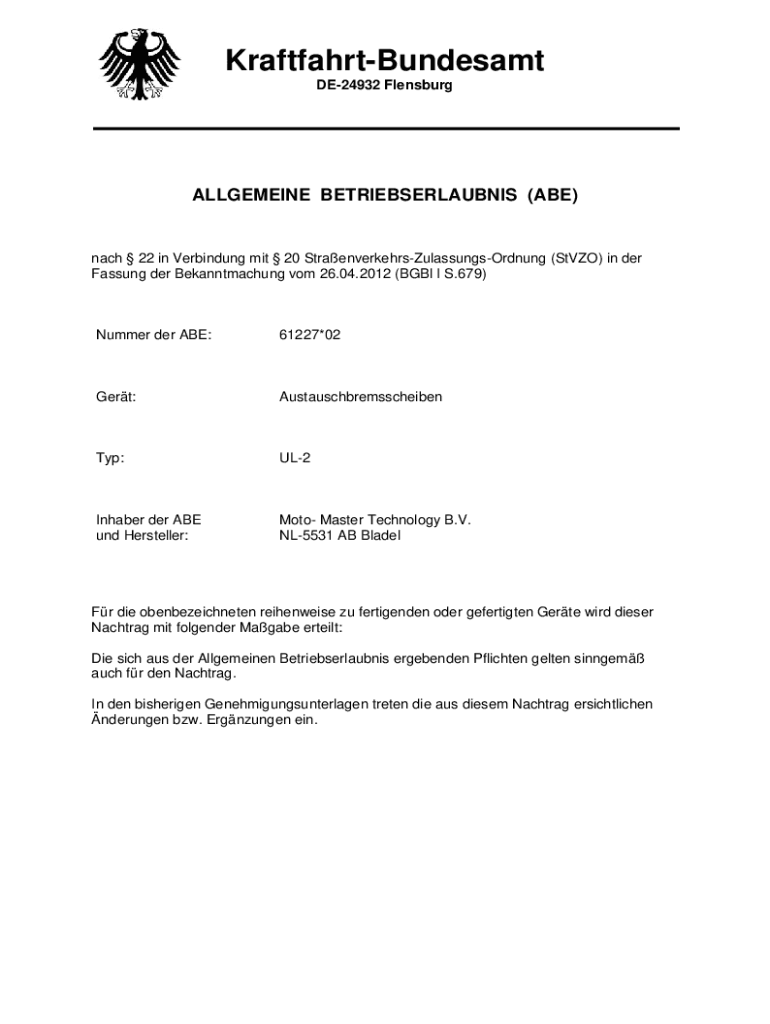 Kraftfahrt-Bundesamt
DE-24932 Flensburg

ALLGEMEINE BETRIEBSERLAUBNIS (ABE)

nach § 22 in Verbindung mit § 20 Straßenverkehrs-Zulassungs-Ordnung (StVZO) in der Fassung der Bekanntmachung vom 26.04.2012 (BGBl I S.679)

Nummer der ABE: 61227*02

Gerät: Austauschbremsscheiben

Typ: UL-2

Inhaber der ABE und Hersteller: Moto- Master Technology B.V. NL-5531 AB Bladel

Für die obenbezeichneten reihenweise zu fertigenden oder gefertigten Geräte wird dieser Nachtrag mit folgender Maßgabe erteilt:

Die sich aus der Allgemeinen Betriebserlaubnis ergebenden Pflichten gelten sinngemäß auch für den Nachtrag.

In den bisherigen Genehmigungsunterlagen treten die aus diesem Nachtrag ersichtlichen Änderungen bzw. Ergänzungen ein.